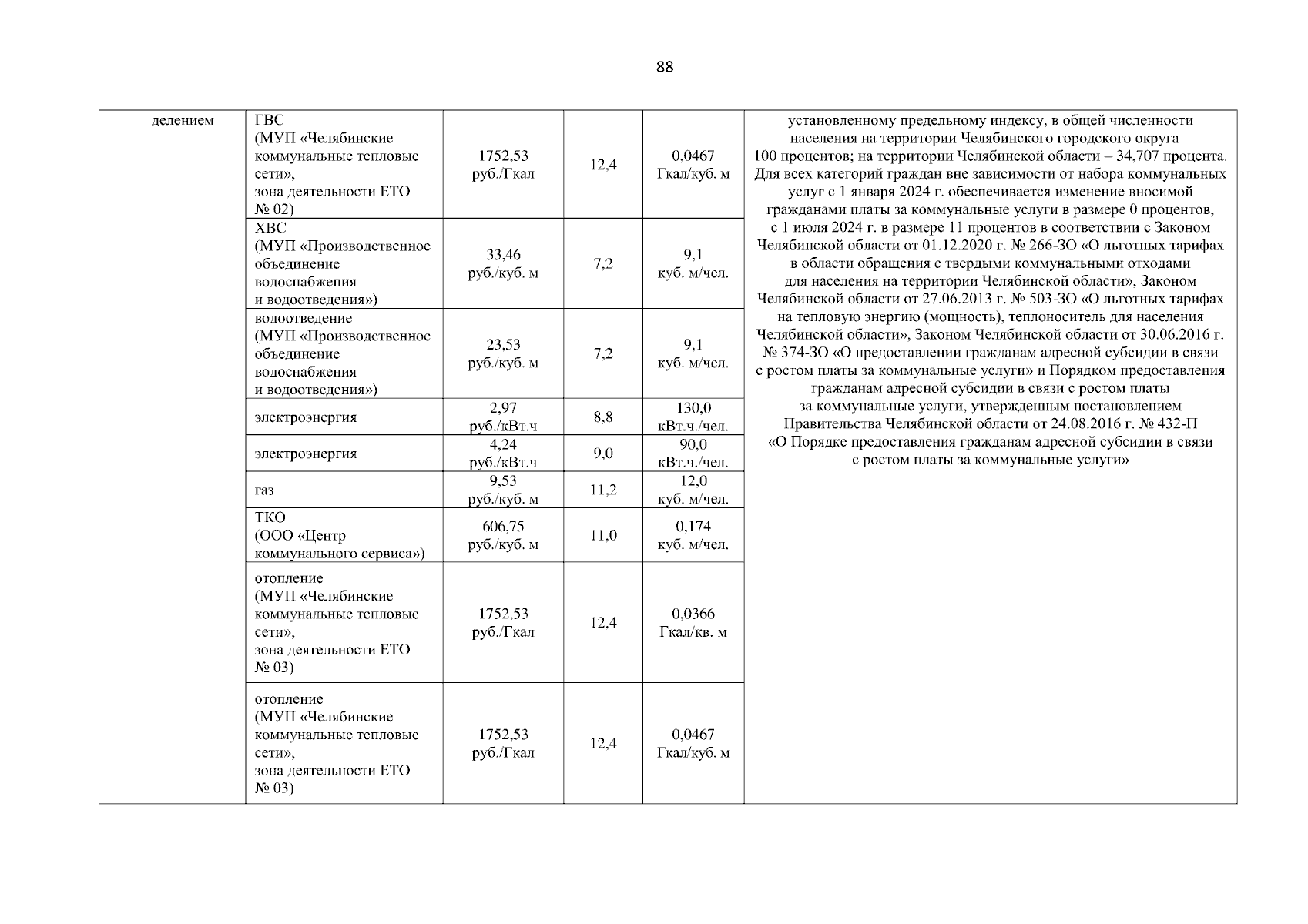 88

| | делением | ГВС (МУП «Челябинские коммунальные тепловые сети», зона деятельности ЕТО № 02) | 1752,53 руб./Гкал | 12,4 | 0,0467 Гкал/куб. м | установленному предельному индексу, в общей численности населения на территории Челябинского городского округа – 100 процентов; на территории Челябинской области – 34,707 процента. Для всех категорий граждан вне зависимости от набора коммунальных услуг с 1 января 2024 г. обеспечивается изменение вносимой гражданами платы за коммунальные услуги в размере 0 процентов, с 1 июля 2024 г. в размере 11 процентов в соответствии с Законом Челябинской области от 01.12.2020 г. № 266-ЗО «О льготных тарифах в области обращения с твердыми коммунальными отходами для населения на территории Челябинской области», Законом Челябинской области от 27.06.2013 г. № 503-ЗО «О льготных тарифах на тепловую энергию (мощность), теплоноситель для населения Челябинской области», Законом Челябинской области от 30.06.2016 г. № 374-ЗО «О предоставлении гражданам адресной субсидии в связи с ростом платы за коммунальные услуги» и Порядком предоставления гражданам адресной субсидии в связи с ростом платы за коммунальные услуги, утвержденным постановлением Правительства Челябинской области от 24.08.2016 г. № 432-П «О Порядке предоставления гражданам адресной субсидии в связи с ростом платы за коммунальные услуги» |
|---|---|---|---|---|---|---|
| | | ХВС (МУП «Производственное объединение водоснабжения и водоотведения») | 33,46 руб./куб. м | 7,2 | 9,1 куб. м/чел. | |
| | | водоотведение (МУП «Производственное объединение водоснабжения и водоотведения») | 23,53 руб./куб. м | 7,2 | 9,1 куб. м/чел. | |
| | | электроэнергия | 2,97 руб./кВт.ч | 8,8 | 130,0 кВт.ч./чел. | |
| | | электроэнергия | 4,24 руб./кВт.ч | 9,0 | 90,0 кВт.ч./чел. | |
| | | газ | 9,53 руб./куб. м | 11,2 | 12,0 куб. м/чел. | |
| | | ТКО (ООО «Центр коммунального сервиса») | 606,75 руб./куб. м | 11,0 | 0,174 куб. м/чел. | |
| | | отопление (МУП «Челябинские коммунальные тепловые сети», зона деятельности ЕТО № 03) | 1752,53 руб./Гкал | 12,4 | 0,0366 Гкал/кв. м | |
| | | отопление (МУП «Челябинские коммунальные тепловые сети», зона деятельности ЕТО № 03) | 1752,53 руб./Гкал | 12,4 | 0,0467 Гкал/куб. м | |